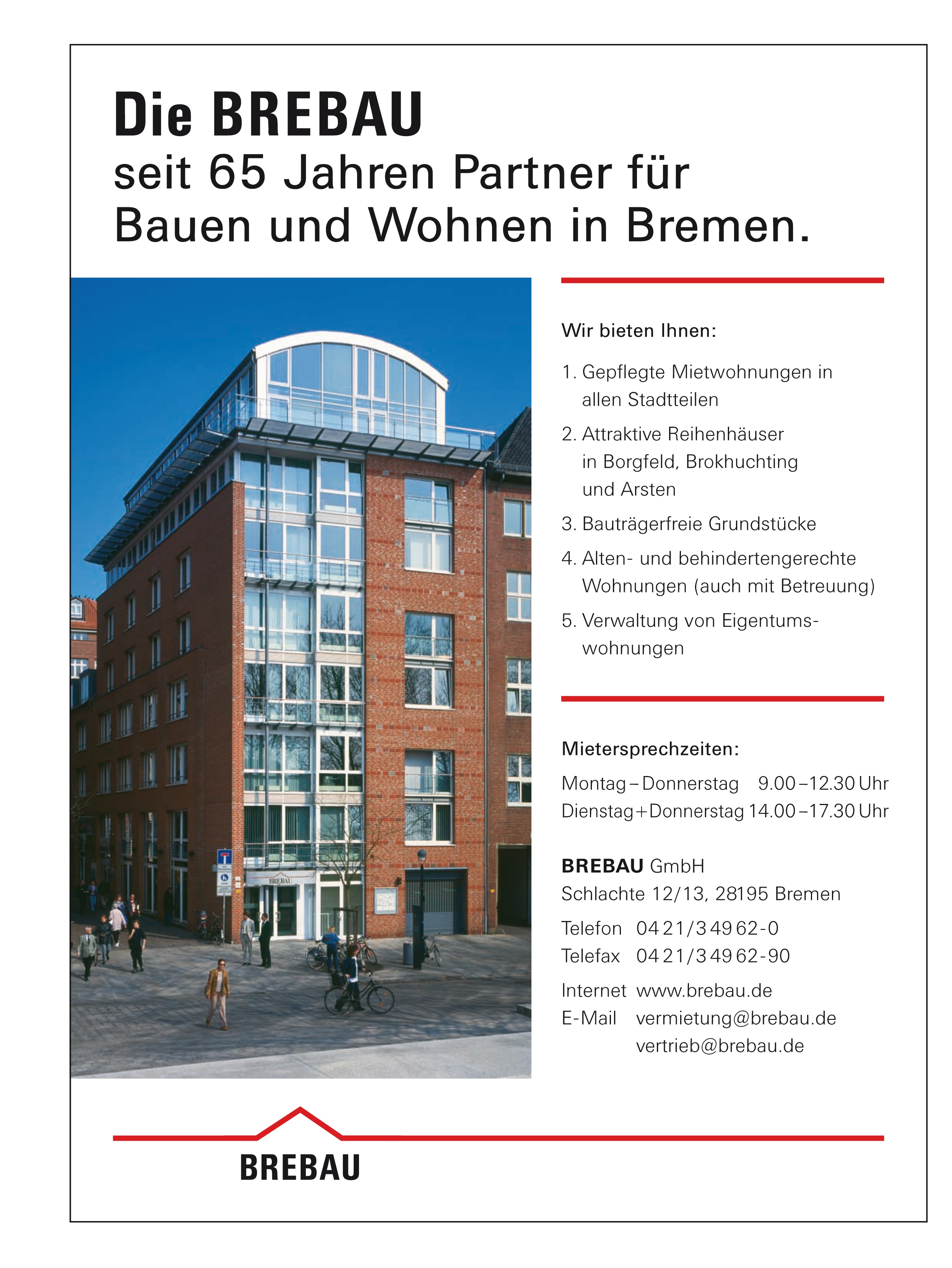 Die BREBAU
seit 65 Jahren Partner für
Bauen und Wohnen in Bremen.

Wir bieten Ihnen:

1. Gepflegte Mietwohnungen in allen Stadtteilen
2. Attraktive Reihenhäuser in Borgfeld, Brokhuchting und Arsten
3. Bauträgerfreie Grundstücke
4. Alten- und behindertengerechte Wohnungen (auch mit Betreuung)
5. Verwaltung von Eigentumswohnungen

Mietersprechzeiten:
Montag – Donnerstag 9.00 – 12.30 Uhr
Dienstag + Donnerstag 14.00 – 17.30 Uhr

BREBAU GmbH
Schlachte 12/13, 28195 Bremen

Telefon 04 21/3 49 62-0
Telefax 04 21/3 49 62-90

Internet www.brebau.de
E-Mail vermietung@brebau.de
vertrieb@brebau.de

BREBAU